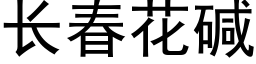 长春花碱